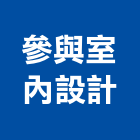 參與室
內設計